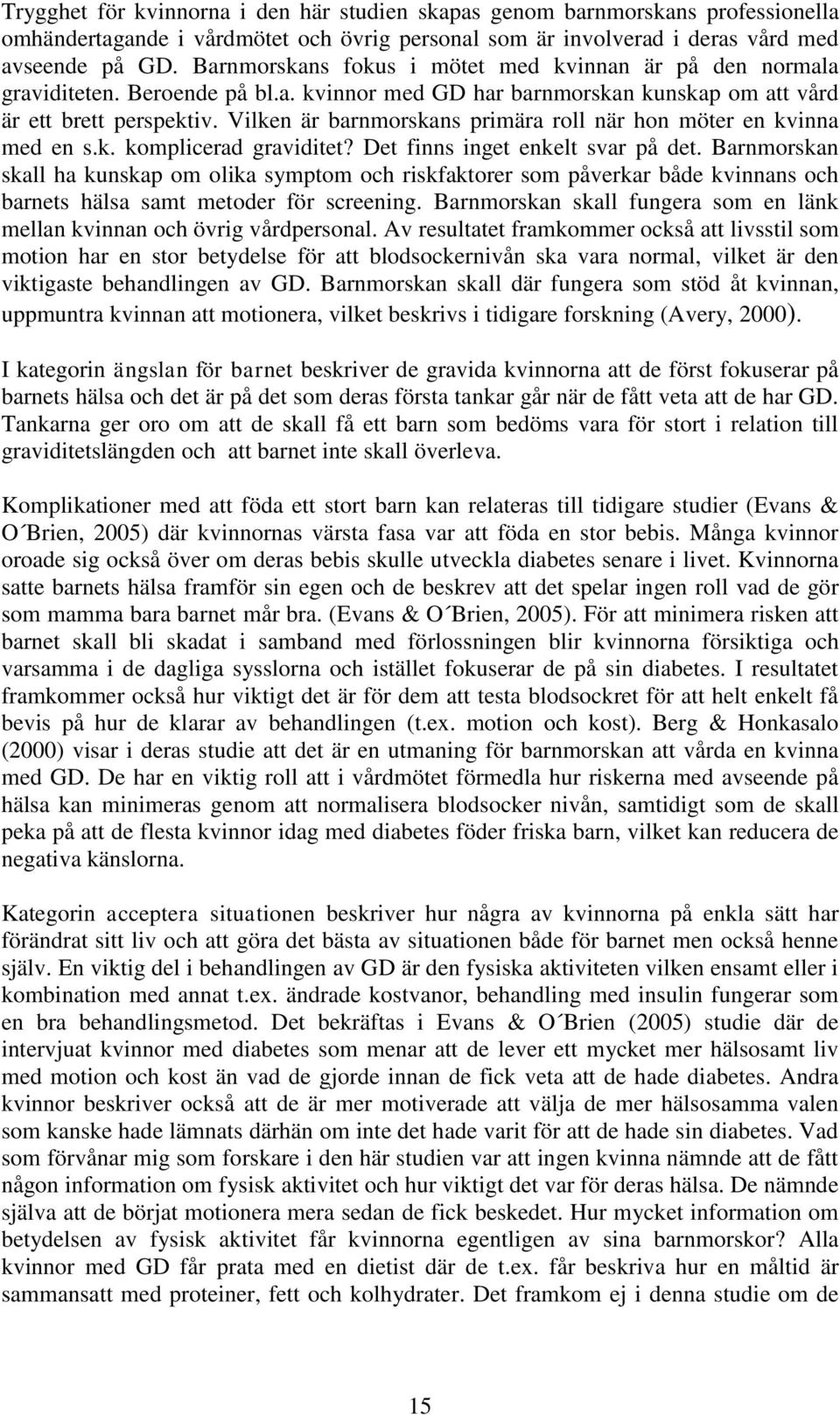 Trygghet för kvinnorna i den här studien skapas genom barnmorskans professionella omhändertagande i vårdmötet och övrig personal som är involverad i deras vård med avseende på GD. Barnmorskans fokus i mötet med kvinnan är på den normala graviditeten. Beroende på bl.a. kvinnor med GD har barnmorskan kunskap om att vård är ett brett perspektiv. Vilken är barnmorskans primära roll när hon möter en kvinna med en s.k. komplicerad graviditet? Det finns inget enkelt svar på det. Barnmorskan skall ha kunskap om olika symptom och riskfaktorer som påverkar både kvinnans och barnets hälsa samt metoder för screening. Barnmorskan skall fungera som en länk mellan kvinnan och övrig vårdpersonal. Av resultatet framkommer också att livsstil som motion har en stor betydelse för att blodsockernivån ska vara normal, vilket är den viktigaste behandlingen av GD. Barnmorskan skall där fungera som stöd åt kvinnan, uppmuntra kvinnan att motionera, vilket beskrivs i tidigare forskning (Avery, 2000).

I kategorin ängslan för barnet beskriver de gravida kvinnorna att de först fokuserar på barnets hälsa och det är på det som deras första tankar går när de fått veta att de har GD. Tankarna ger oro om att de skall få ett barn som bedöms vara för stort i relation till graviditetslängden och att barnet inte skall överleva.

Komplikationer med att föda ett stort barn kan relateras till tidigare studier (Evans & O´Brien, 2005) där kvinnornas värsta fasa var att föda en stor bebis. Många kvinnor oroade sig också över om deras bebis skulle utveckla diabetes senare i livet. Kvinnorna satte barnets hälsa framför sin egen och de beskrev att det spelar ingen roll vad de gör som mamma bara barnet mår bra. (Evans & O´Brien, 2005). För att minimera risken att barnet skall bli skadat i samband med förlossningen blir kvinnorna försiktiga och varsamma i de dagliga sysslorna och istället fokuserar de på sin diabetes. I resultatet framkommer också hur viktigt det är för dem att testa blodsockret för att helt enkelt få bevis på hur de klarar av behandlingen (t.ex. motion och kost). Berg & Honkasalo (2000) visar i deras studie att det är en utmaning för barnmorskan att vårda en kvinna med GD. De har en viktig roll att i vårdmötet förmedla hur riskerna med avseende på hälsa kan minimeras genom att normalisera blodsocker nivån, samtidigt som de skall peka på att de flesta kvinnor idag med diabetes föder friska barn, vilket kan reducera de negativa känslorna.

Kategorin acceptera situationen beskriver hur några av kvinnorna på enkla sätt har förändrat sitt liv och att göra det bästa av situationen både för barnet men också henne själv. En viktig del i behandlingen av GD är den fysiska aktiviteten vilken ensamt eller i kombination med annat t.ex. ändrade kostvanor, behandling med insulin fungerar som en bra behandlingsmetod. Det bekräftas i Evans & O´Brien (2005) studie där de intervjuat kvinnor med diabetes som menar att de lever ett mycket mer hälsosamt liv med motion och kost än vad de gjorde innan de fick veta att de hade diabetes. Andra kvinnor beskriver också att de är mer motiverade att välja de mer hälsosamma valen som kanske hade lämnats därhän om inte det hade varit för att de hade sin diabetes. Vad som förvånar mig som forskare i den här studien var att ingen kvinna nämnde att de fått någon information om fysisk aktivitet och hur viktigt det var för deras hälsa. De nämnde själva att de börjat motionera mera sedan de fick beskedet. Hur mycket information om betydelsen av fysisk aktivitet får kvinnorna egentligen av sina barnmorskor? Alla kvinnor med GD får prata med en dietist där de t.ex. får beskriva hur en måltid är sammansatt med proteiner, fett och kolhydrater. Det framkom ej i denna studie om de

15